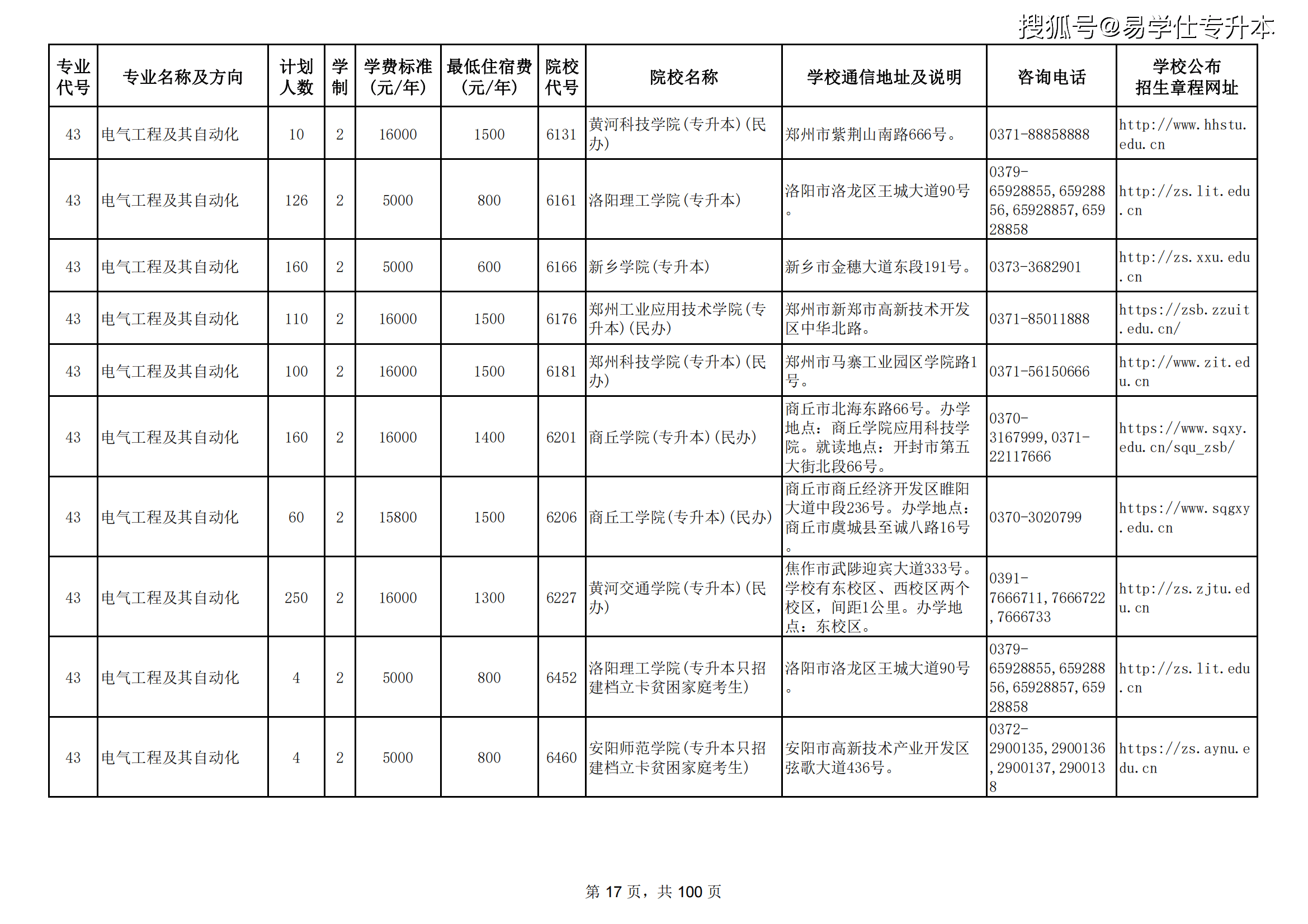 搜狐号@易学仕专升本

| 专业代号 | 专业名称及方向 | 计划人数 | 学制 | 学费标准（元/年） | 最低住宿费（元/年） | 院校代号 | 院校名称 | 学校通信地址及说明 | 咨询电话 | 学校公布招生章程网址 |
|---|---|---|---|---|---|---|---|---|---|---|
| 43 | 电气工程及其自动化 | 10 | 2 | 16000 | 1500 | 6131 | 黄河科技学院(专升本)(民办) | 郑州市紫荆山南路666号。 | 0371-88858888 | http://www.hhstu.edu.cn |
| 43 | 电气工程及其自动化 | 126 | 2 | 5000 | 800 | 6161 | 洛阳理工学院(专升本) | 洛阳市洛龙区王城大道90号。 | 0379-65928855,65928856,65928857,65928858 | http://zs.lit.edu.cn |
| 43 | 电气工程及其自动化 | 160 | 2 | 5000 | 600 | 6166 | 新乡学院(专升本) | 新乡市金穗大道东段191号。 | 0373-3682901 | http://zs.xxu.edu.cn |
| 43 | 电气工程及其自动化 | 110 | 2 | 16000 | 1500 | 6176 | 郑州工业应用技术学院(专升本)(民办) | 郑州市新郑市高新技术开发区中华北路。 | 0371-85011888 | https://zsb.zzuit.edu.cn/ |
| 43 | 电气工程及其自动化 | 100 | 2 | 16000 | 1500 | 6181 | 郑州科技学院(专升本)(民办) | 郑州市马寨工业园区学院路1号。 | 0371-56150666 | http://www.zit.edu.cn |
| 43 | 电气工程及其自动化 | 160 | 2 | 16000 | 1400 | 6201 | 商丘学院(专升本)(民办) | 商丘市北海东路66号。办学地点：商丘学院应用科技学院。就读地点：开封市第五大街北段66号。 | 0370-3167999,0371-22117666 | https://www.sqxy.edu.cn/squ_zsb/ |
| 43 | 电气工程及其自动化 | 60 | 2 | 15800 | 1500 | 6206 | 商丘工学院(专升本)(民办) | 商丘市商丘经济开发区睢阳大道中段236号。办学地点：商丘市虞城县至诚八路16号。 | 0370-3020799 | https://www.sqgxy.edu.cn |
| 43 | 电气工程及其自动化 | 250 | 2 | 16000 | 1300 | 6227 | 黄河交通学院(专升本)(民办) | 焦作市武陟迎宾大道333号。学校有东校区、西校区两个校区，间距1公里。办学地点：东校区。 | 0391-7666711,7666722,7666733 | http://zs.zjtu.edu.cn |
| 43 | 电气工程及其自动化 | 4 | 2 | 5000 | 800 | 6452 | 洛阳理工学院(专升本只招建档立卡贫困家庭考生) | 洛阳市洛龙区王城大道90号。 | 0379-65928855,65928856,65928857,65928858 | http://zs.lit.edu.cn |
| 43 | 电气工程及其自动化 | 4 | 2 | 5000 | 800 | 6460 | 安阳师范学院(专升本只招建档立卡贫困家庭考生) | 安阳市高新技术产业开发区弦歌大道436号。 | 0372-2900135,2900136,2900137,2900138 | https://zs.aynu.edu.cn |

第 17 页，共 100 页